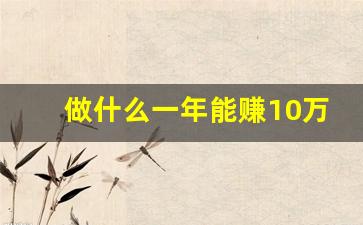 做什么一年能赚10万